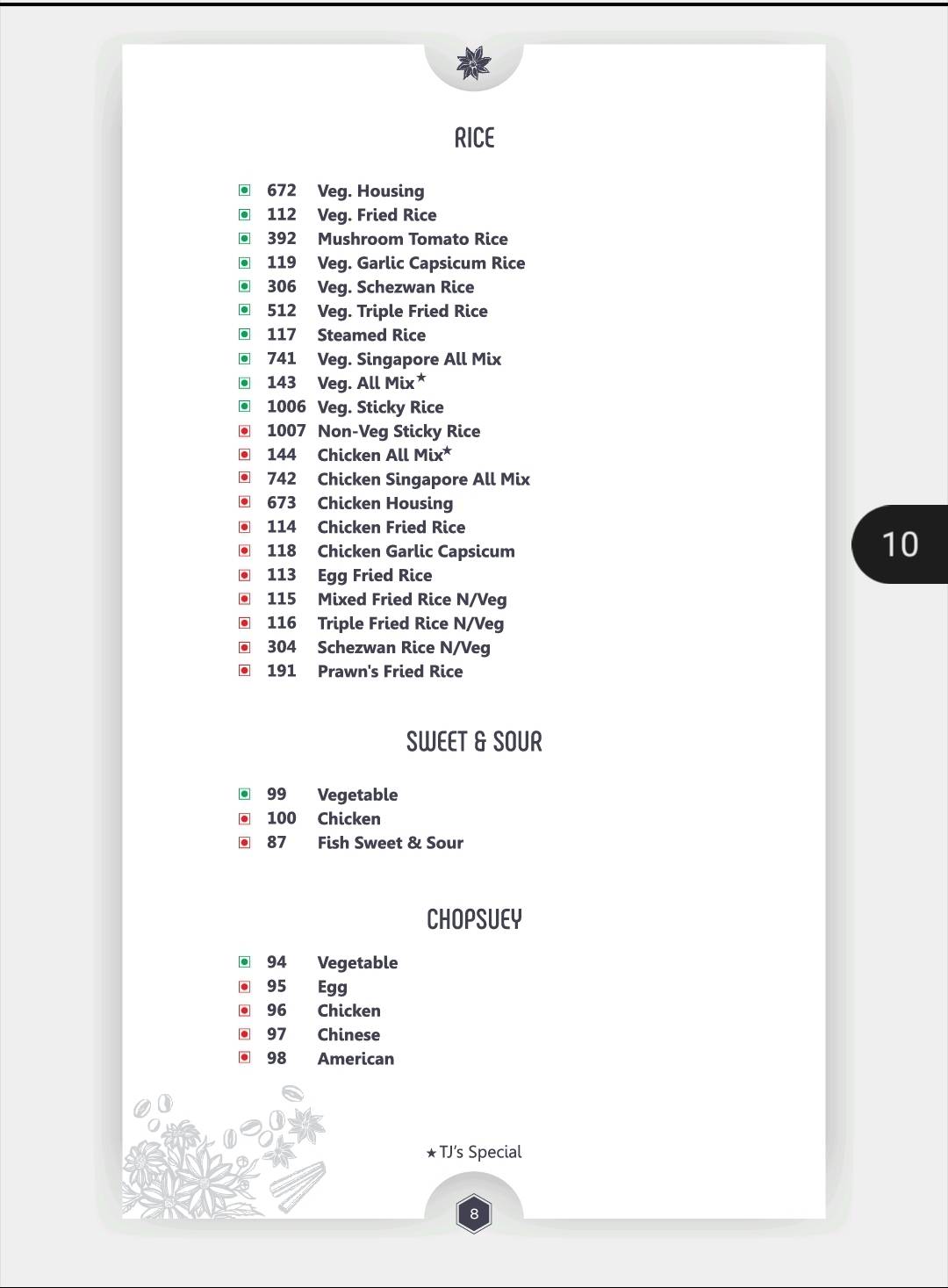 RICE

672 Veg. Housing
112 Veg. Fried Rice
392 Mushroom Tomato Rice
119 Veg. Garlic Capsicum Rice
306 Veg. Schezwan Rice
512 Veg. Triple Fried Rice
117 Steamed Rice
741 Veg. Singapore All Mix
143 Veg. All Mix★
1006 Veg. Sticky Rice
1007 Non-Veg Sticky Rice
144 Chicken All Mix★
742 Chicken Singapore All Mix
673 Chicken Housing
114 Chicken Fried Rice
118 Chicken Garlic Capsicum
113 Egg Fried Rice
115 Mixed Fried Rice N/Veg
116 Triple Fried Rice N/Veg
304 Schezwan Rice N/Veg
191 Prawn's Fried Rice

10

SWEET & SOUR

99 Vegetable
100 Chicken
87 Fish Sweet & Sour

CHOPSUEY

94 Vegetable
95 Egg
96 Chicken
97 Chinese
98 American

★TJ's Special

8